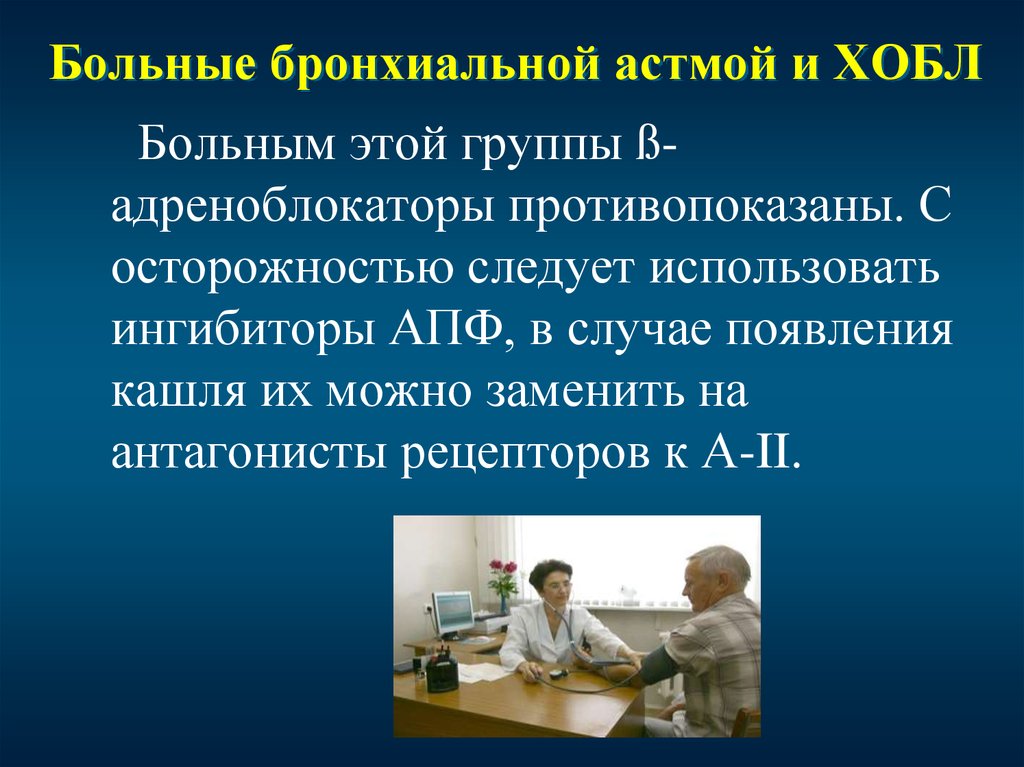 Больные бронхиальной астмой и ХОБЛ

Больным этой группы ß-адреноблокаторы противопоказаны. С осторожностью следует использовать ингибиторы АПФ, в случае появления кашля их можно заменить на антагонисты рецепторов к А-II.